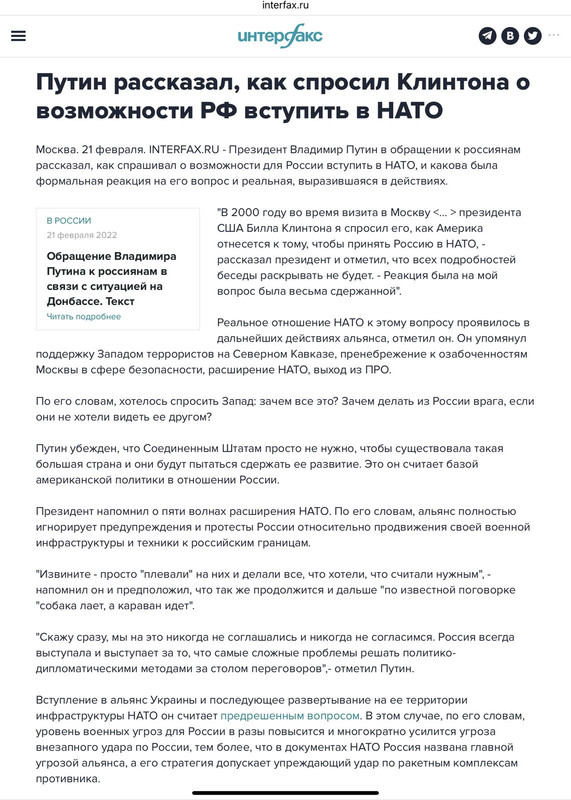 interfax.ru

интерфакс

Путин рассказал, как спросил Клинтона о возможности РФ вступить в НАТО

Москва. 21 февраля. INTERFAX.RU - Президент Владимир Путин в обращении к россиянам рассказал, как спрашивал о возможности для России вступить в НАТО, и какова была формальная реакция на его вопрос и реальная, выразившаяся в действиях.

В РОССИИ
21 февраля 2022
Обращение Владимира Путина к россиянам в связи с ситуацией на Донбассе. Текст
Читать подробнее

"В 2000 году во время визита в Москву <... > президента США Билла Клинтона я спросил его, как Америка отнесется к тому, чтобы принять Россию в НАТО, - рассказал президент и отметил, что всех подробностей беседы раскрывать не будет. - Реакция была на мой вопрос была весьма сдержанной".

Реальное отношение НАТО к этому вопросу проявилось в дальнейших действиях альянса, отметил он. Он упомянул поддержку Западом террористов на Северном Кавказе, пренебрежение к озабоченностям Москвы в сфере безопасности, расширение НАТО, выход из ПРО.

По его словам, хотелось спросить Запад: зачем все это? Зачем делать из России врага, если они не хотели видеть ее другом?

Путин убежден, что Соединенным Штатам просто не нужно, чтобы существовала такая большая страна и они будут пытаться сдержать ее развитие. Это он считает базой американской политики в отношении России.

Президент напомнил о пяти волнах расширения НАТО. По его словам, альянс полностью игнорирует предупреждения и протесты России относительно продвижения своей военной инфраструктуры и техники к российским границам.

"Извините - просто "плевали" на них и делали все, что хотели, что считали нужным", - напомнил он и предположил, что так же продолжится и дальше "по известной поговорке "собака лает, а караван идет".

"Скажу сразу, мы на это никогда не соглашались и никогда не согласимся. Россия всегда выступала и выступает за то, что самые сложные проблемы решать политико-дипломатическими методами за столом переговоров",- отметил Путин.

Вступление в альянс Украины и последующее развертывание на ее территории инфраструктуры НАТО он считает предрешенным вопросом. В этом случае, по его словам, уровень военных угроз для России в разы повысится и многократно усилится угроза внезапного удара по России, тем более, что в документах НАТО Россия названа главной угрозой альянса, а его стратегия допускает упреждающий удар по ракетным комплексам противника.